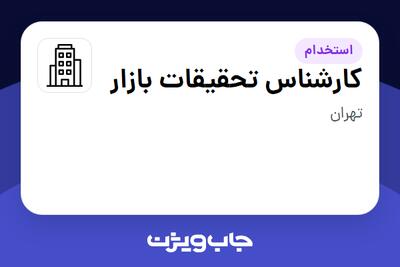 استخدام

کارشناس تحقیقات بازار

تهران

جاب ویژن